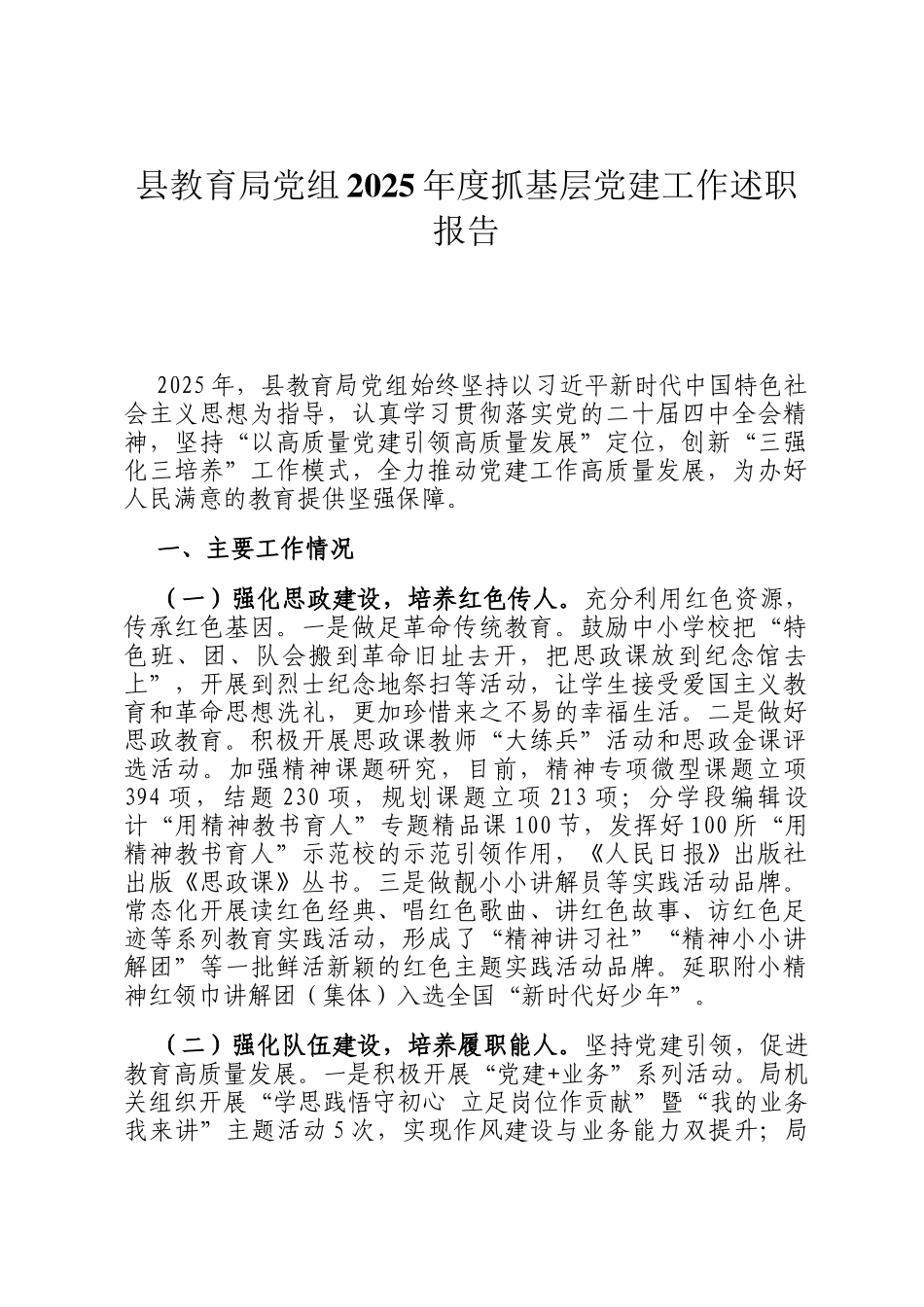 县教育局党组2025年度抓基层党建工作述职报告

2025年，县教育局党组始终坚持以习近平新时代中国特色社会主义思想为指导，认真学习贯彻落实党的二十届四中全会精神，坚持“以高质量党建引领高质量发展”定位，创新“三强化三培养”工作模式，全力推动党建工作高质量发展，为办好人民满意的教育提供坚强保障。

一、主要工作情况

（一）强化思政建设，培养红色传人。充分利用红色资源，传承红色基因。一是做足革命传统教育。鼓励中小学校把“特色班、团、队会搬到革命旧址去开，把思政课放到纪念馆去上”，开展到烈士纪念地祭扫等活动，让学生接受爱国主义教育和革命思想洗礼，更加珍惜来之不易的幸福生活。二是做好思政教育。积极开展思政课教师“大练兵”活动和思政金课评选活动。加强精神课题研究，目前，精神专项微型课题立项394项，结题230项，规划课题立项213项；分学段编辑设计“用精神教书育人”专题精品课100节，发挥好100所“用精神教书育人”示范校的示范引领作用，《人民日报》出版社出版《思政课》丛书。三是做靓小小讲解员等实践活动品牌。常态化开展读红色经典、唱红色歌曲、讲红色故事、访红色足迹等系列教育实践活动，形成了“精神讲习社”“精神小小讲解团”等一批鲜活新颖的红色主题实践活动品牌。延职附小精神红领巾讲解团（集体）入选全国“新时代好少年”。

（二）强化队伍建设，培养履职能人。坚持党建引领，促进教育高质量发展。一是积极开展“党建+业务”系列活动。局机关组织开展“学思践悟守初心 立足岗位作贡献”暨“我的业务我来讲”主题活动5次，实现作风建设与业务能力双提升；局